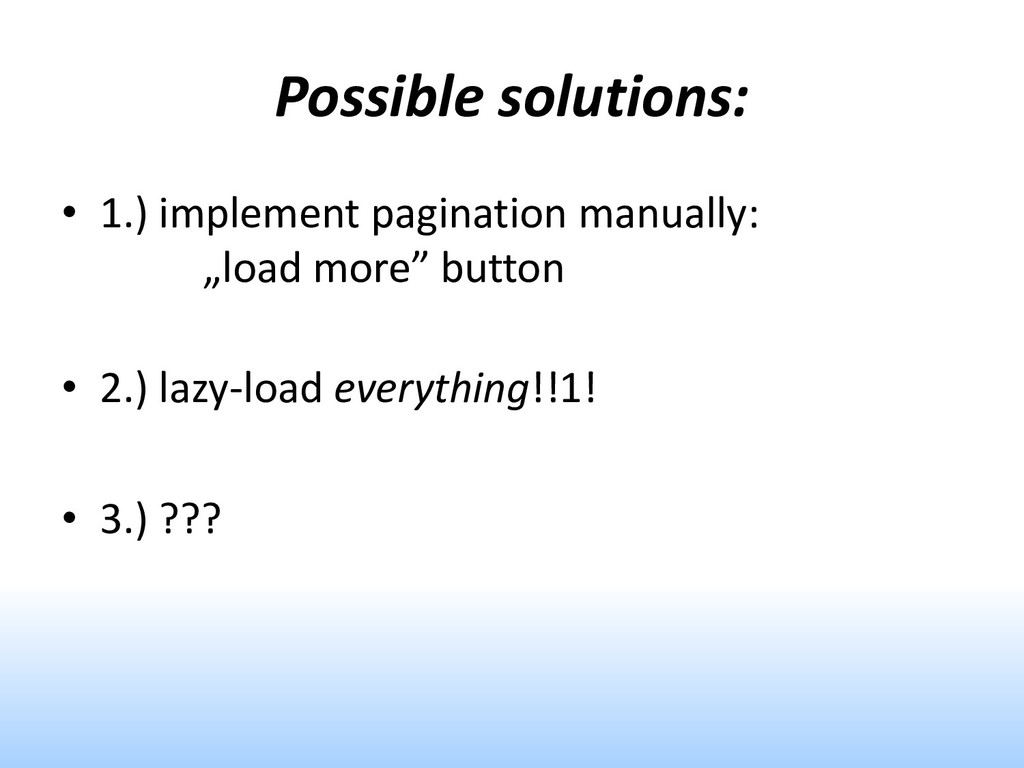 Possible solutions:

• 1.) implement pagination manually:
„load more” button

• 2.) lazy-load everything!!1!

• 3.) ???